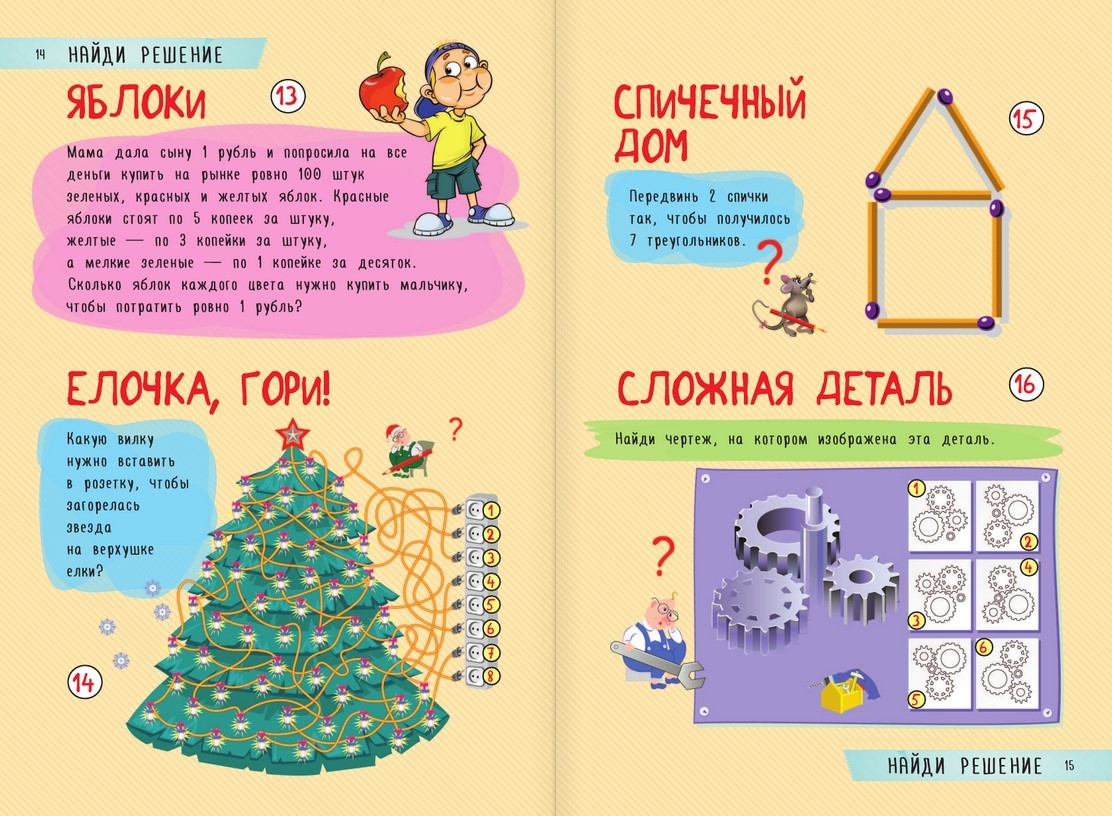 14 НАЙДИ РЕШЕНИЕ

ЯБЛОКИ

13

Мама дала сыну 1 рубль и попросила на все деньги купить на рынке ровно 100 штук зеленых, красных и желтых яблок. Красные яблоки стоят по 5 копеек за штуку, желтые — по 3 копейки за штуку, а мелкие зеленые — по 1 копейке за десяток. Сколько яблок каждого цвета нужно купить мальчику, чтобы потратить ровно 1 рубль?

ЕЛОЧКА, ГОРИ!

Какую вилку нужно вставить в розетку, чтобы загорелась звезда на верхушке елки?

?

1
2
3
4
5
6
7
8

14

СПИЧЕЧНЫЙ ДОМ

15

Передвинь 2 спички так, чтобы получилось 7 треугольников.

?

СЛОЖНАЯ ДЕТАЛЬ

16

Найди чертеж, на котором изображена эта деталь.

?

1
2
3
4
5
6

НАЙДИ РЕШЕНИЕ 15